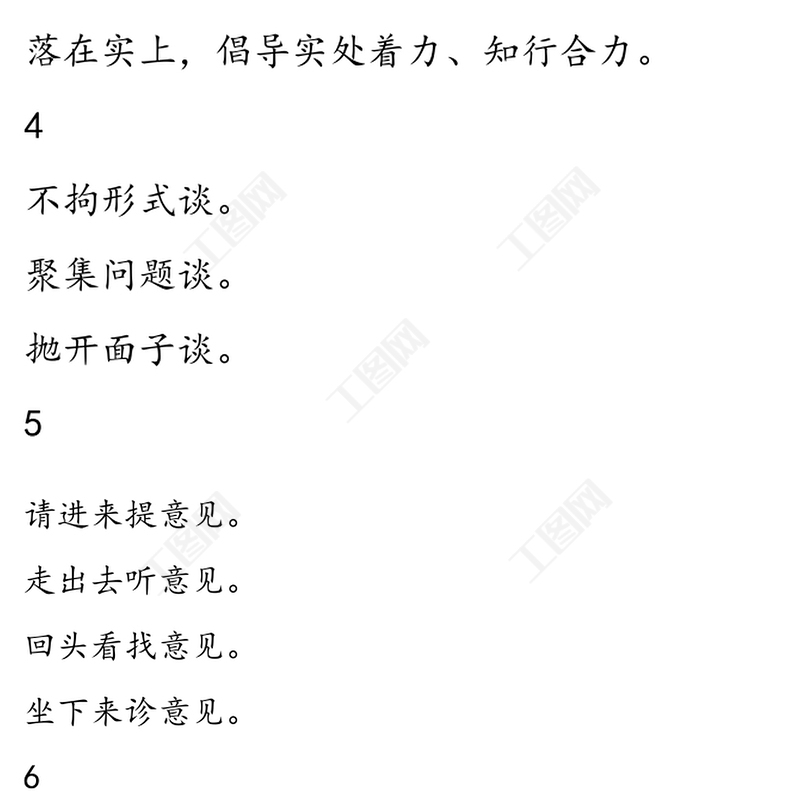 落在实上，倡导实处着力、知行合力。

4

不拘形式谈。

聚集问题谈。

抛开面子谈。

5

请进来提意见。

走出去听意见。

回头看找意见。

坐下来诊意见。

6

工图网